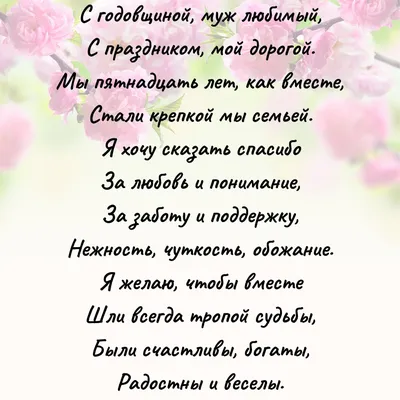 С годовщиной, муж любимый,
С праздником, мой дорогой.
Мы пятнадцать лет, как вместе,
Стали крепкой мы семьей.
Я хочу сказать спасибо
За любовь и понимание,
За заботу и поддержку,
Нежность, чуткость, обожание.
Я желаю, чтобы вместе
Шли всегда тропой судьбы,
Были счастливы, богаты,
Радостны и веселы.